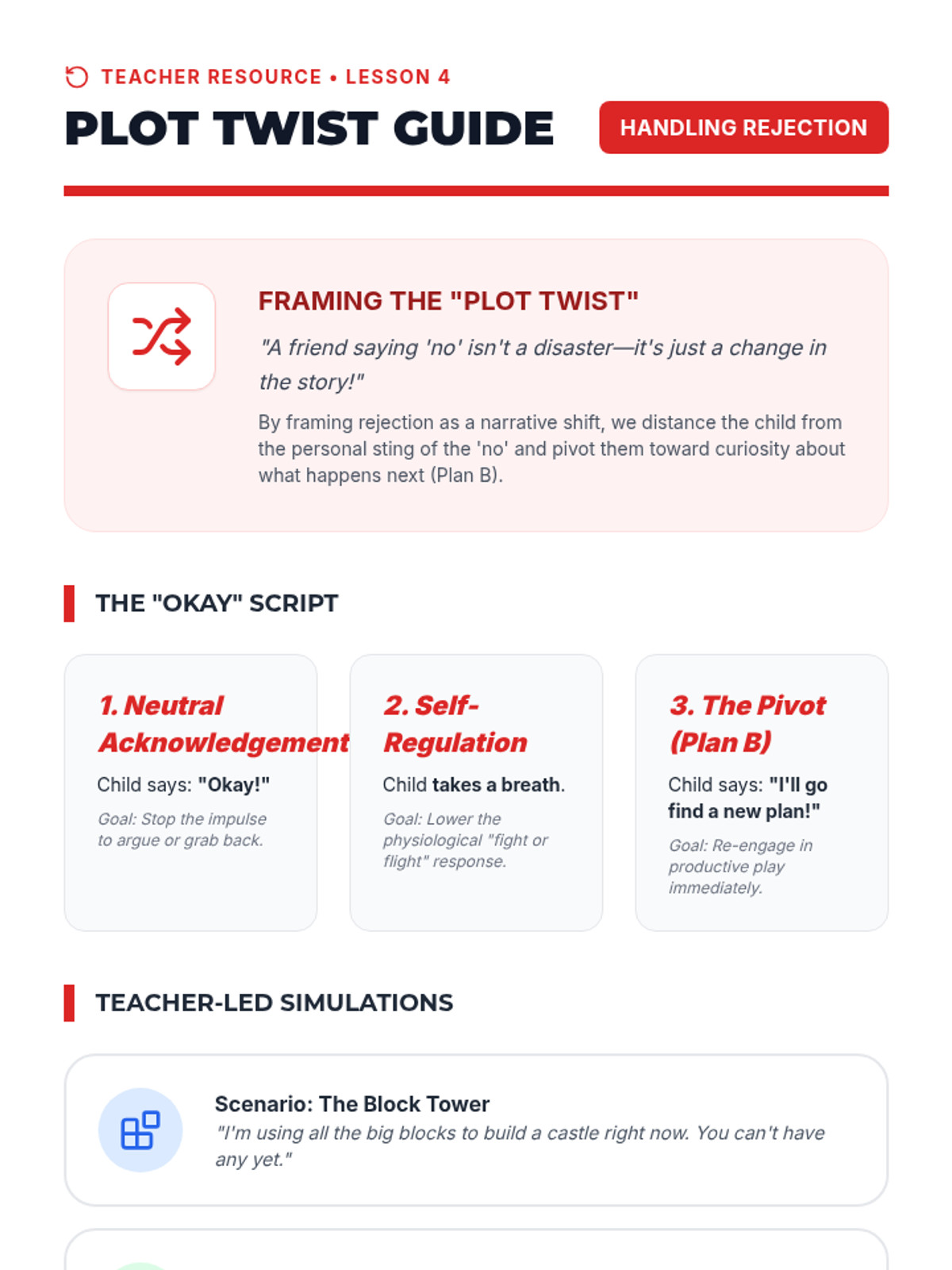 TEACHER RESOURCE • LESSON 4

PLOT TWIST GUIDE

HANDLING REJECTION

FRAMING THE "PLOT TWIST"

"A friend saying 'no' isn't a disaster—it's just a change in the story!"

By framing rejection as a narrative shift, we distance the child from the personal sting of the 'no' and pivot them toward curiosity about what happens next (Plan B).

THE "OKAY" SCRIPT

1. Neutral Acknowledgement

Child says: "Okay!"

Goal: Stop the impulse to argue or grab back.

2. Self-Regulation

Child takes a breath.

Goal: Lower the physiological "fight or flight" response.

3. The Pivot (Plan B)

Child says: "I'll go find a new plan!"

Goal: Re-engage in productive play immediately.

TEACHER-LED SIMULATIONS

Scenario: The Block Tower

"I'm using all the big blocks to build a castle right now. You can't have any yet."